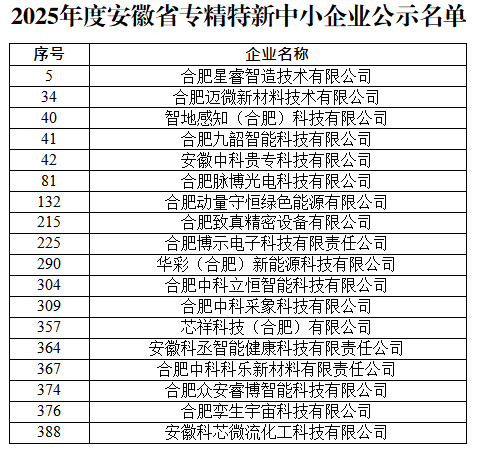 2025年度安徽省专精特新中小企业公示名单

| 序号 | 企业名称 |
|---|---|
| 5 | 合肥星睿智造技术有限公司 |
| 34 | 合肥迈微新材料技术有限公司 |
| 40 | 智地感知（合肥）科技有限公司 |
| 41 | 合肥九韶智能科技有限公司 |
| 42 | 安徽中科贵专科技有限公司 |
| 81 | 合肥脉博光电科技有限公司 |
| 132 | 合肥动量守恒绿色能源有限公司 |
| 215 | 合肥致真精密设备有限公司 |
| 225 | 合肥博示电子科技有限责任公司 |
| 290 | 华彩（合肥）新能源科技有限公司 |
| 304 | 合肥中科立恒智能科技有限公司 |
| 309 | 合肥中科采象科技有限公司 |
| 357 | 芯祥科技（合肥）有限公司 |
| 364 | 安徽科丞智能健康科技有限责任公司 |
| 367 | 合肥中科科乐新材料有限责任公司 |
| 374 | 合肥众安睿博智能科技有限公司 |
| 376 | 合肥孪生宇宙科技有限公司 |
| 388 | 安徽科芯微流化工科技有限公司 |